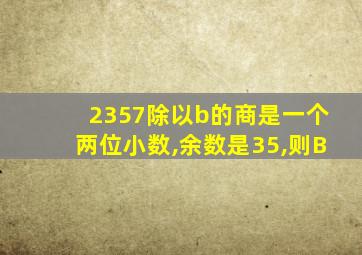 2357除以b的商是一个两位小数,余数是35,则B